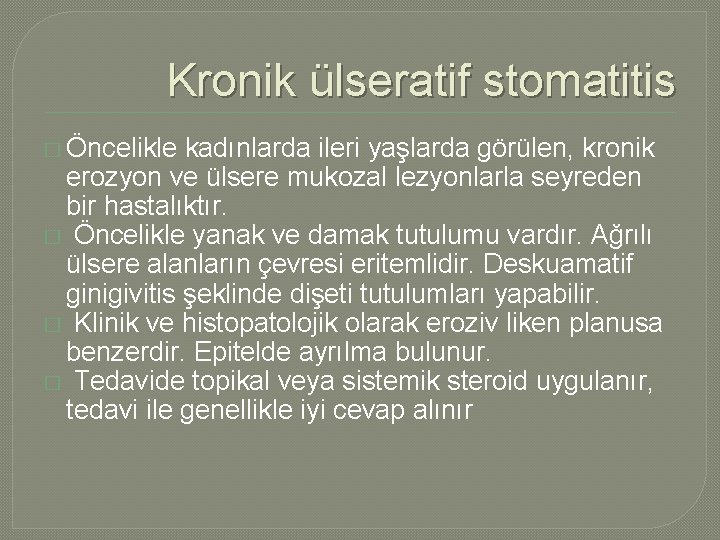 Kronik ülseratif stomatitis

Öncelikle kadınlarda ileri yaşlarda görülen, kronik erozyon ve ülsere mukozal lezyonlarla seyreden bir hastalıktır.

Öncelikle yanak ve damak tutulumu vardır. Ağrılı ülsere alanların çevresi eritemlidir. Deskuamatif ginigivitis şeklinde dişeti tutulumları yapabilir.

Klinik ve histopatolojik olarak eroziv liken planusa benzerdir. Epitelde ayrılma bulunur.

Tedavide topikal veya sistemik steroid uygulanır, tedavi ile genellikle iyi cevap alınır